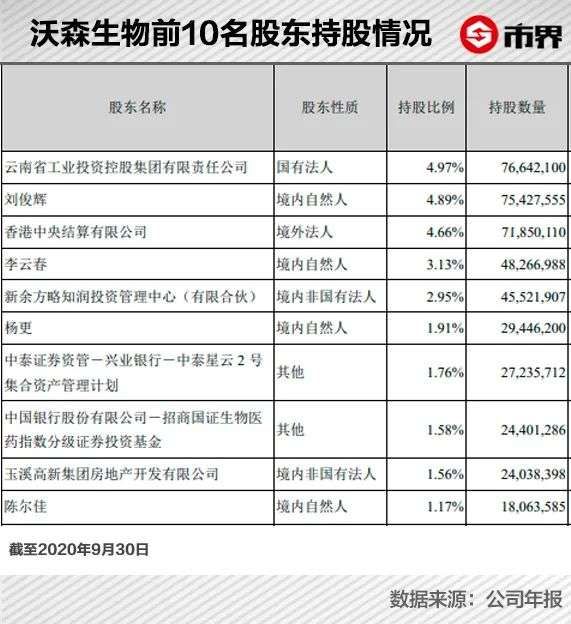 沃森生物前10名股东持股情况

市界

| 股东名称 | 股东性质 | 持股比例 | 持股数量 |
|---|---|---|---|
| 云南省工业投资控股集团有限责任公司 | 国有法人 | 4.97% | 76,642,100 |
| 刘俊辉 | 境内自然人 | 4.89% | 75,427,555 |
| 香港中央结算有限公司 | 境外法人 | 4.66% | 71,850,110 |
| 李云春 | 境内自然人 | 3.13% | 48,266,988 |
| 新余方略知润投资管理中心（有限合伙） | 境内非国有法人 | 2.95% | 45,521,907 |
| 杨更 | 境内自然人 | 1.91% | 29,446,200 |
| 中泰证券资管－兴业银行－中泰星云2号集合资产管理计划 | 其他 | 1.76% | 27,235,712 |
| 中国银行股份有限公司－招商国证生物医药指数分级证券投资基金 | 其他 | 1.58% | 24,401,286 |
| 玉溪高新集团房地产开发有限公司 | 境内非国有法人 | 1.56% | 24,038,398 |
| 陈尔佳 | 境内自然人 | 1.17% | 18,063,585 |

截至2020年9月30日

数据来源：公司年报